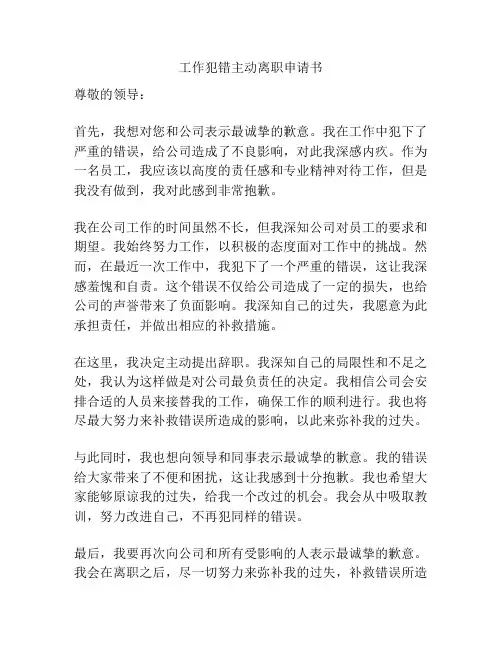 工作犯错主动离职申请书

尊敬的领导：

首先，我想对您和公司表示最诚挚的歉意。我在工作中犯下了严重的错误，给公司造成了不良影响，对此我深感内疚。作为一名员工，我应该以高度的责任感和专业精神对待工作，但是我没有做到，我对此感到非常抱歉。

我在公司工作的时间虽然不长，但我深知公司对员工的要求和期望。我始终努力工作，以积极的态度面对工作中的挑战。然而，在最近一次工作中，我犯下了一个严重的错误，这让我深感羞愧和自责。这个错误不仅给公司造成了一定的损失，也给公司的声誉带来了负面影响。我深知自己的过失，我愿意为此承担责任，并做出相应的补救措施。

在这里，我决定主动提出辞职。我深知自己的局限性和不足之处，我认为这样做是对公司最负责任的决定。我相信公司会安排合适的人员来接替我的工作，确保工作的顺利进行。我也将尽最大努力来补救错误所造成的影响，以此来弥补我的过失。

与此同时，我也想向领导和同事表示最诚挚的歉意。我的错误给大家带来了不便和困扰，这让我感到十分抱歉。我也希望大家能够原谅我的过失，给我一个改过的机会。我会从中吸取教训，努力改进自己，不再犯同样的错误。

最后，我要再次向公司和所有受影响的人表示最诚挚的歉意。我会在离职之后，尽一切努力来弥补我的过失，补救错误所造